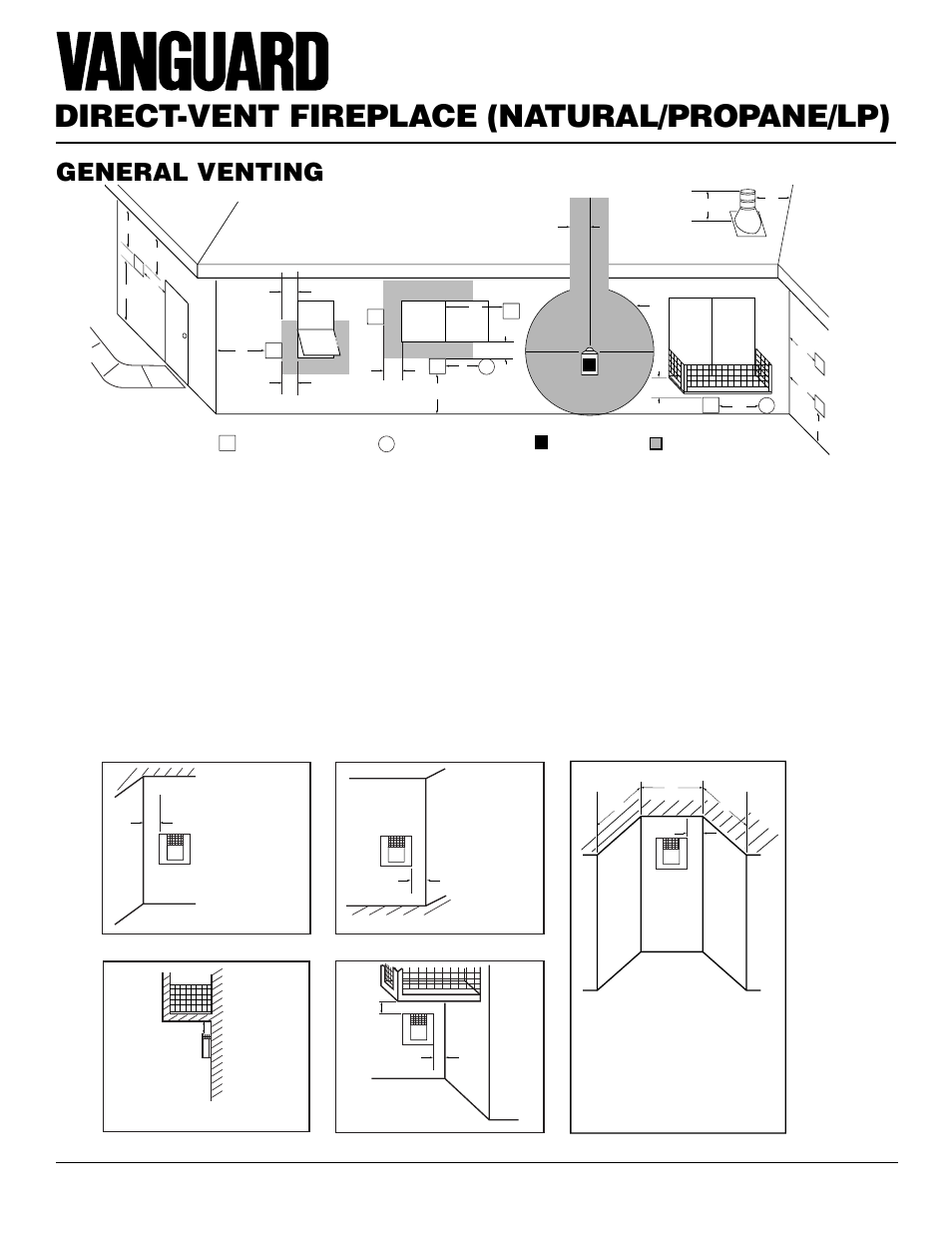 VANGUARD

DIRECT-VENT FIREPLACE (NATURAL/PROPANE/LP)

GENERAL VENTING